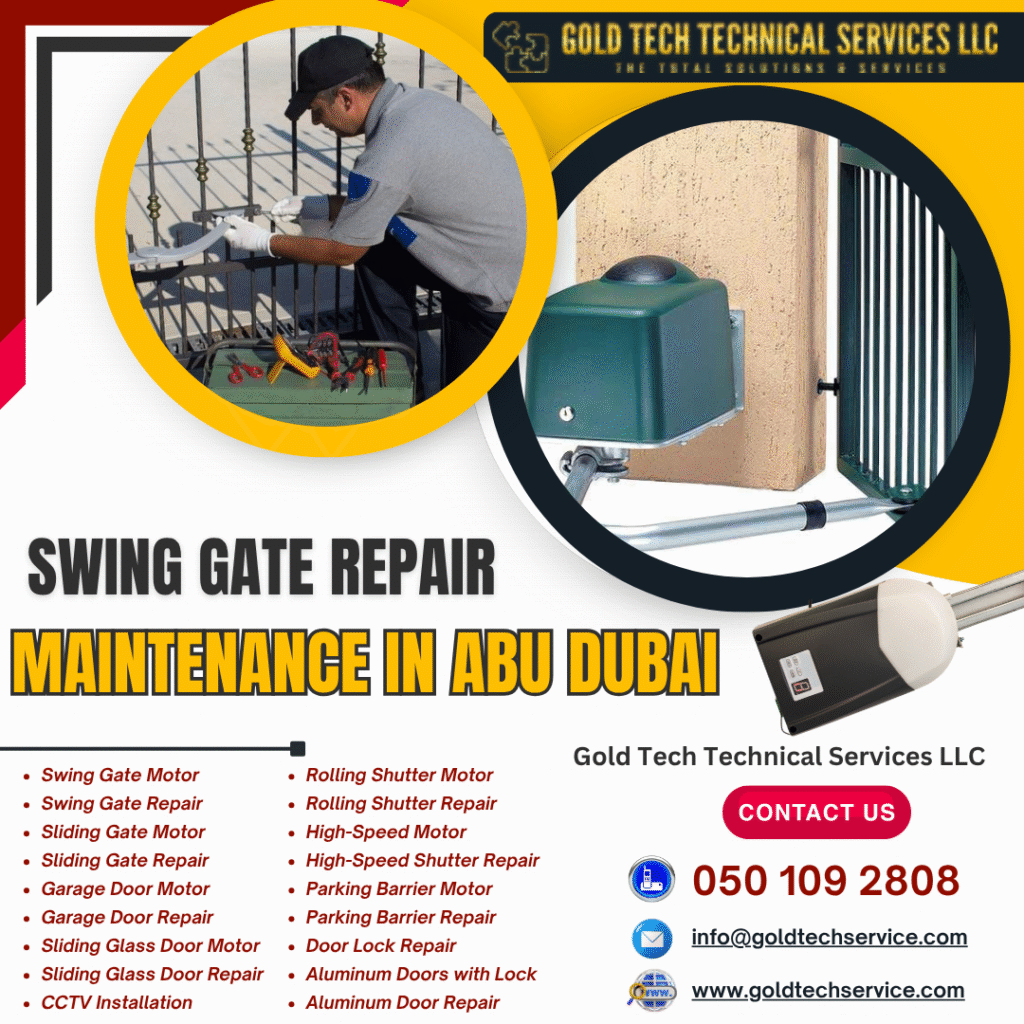 GOLD TECH TECHNICAL SERVICES LLC
THE TOTAL SOLUTIONS & SERVICES

SWING GATE REPAIR

MAINTENANCE IN ABU DUBAI

• Swing Gate Motor
• Swing Gate Repair
• Sliding Gate Motor
• Sliding Gate Repair
• Garage Door Motor
• Garage Door Repair
• Sliding Glass Door Motor
• Sliding Glass Door Repair
• CCTV Installation

• Rolling Shutter Motor
• Rolling Shutter Repair
• High-Speed Motor
• High-Speed Shutter Repair
• Parking Barrier Motor
• Parking Barrier Repair
• Door Lock Repair
• Aluminum Doors with Lock
• Aluminum Door Repair

Gold Tech Technical Services LLC

CONTACT US

050 109 2808

info@goldtechservice.com

www.goldtechservice.com